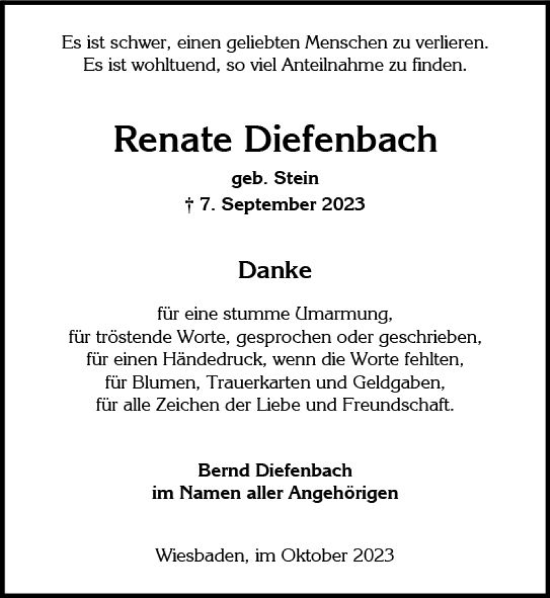 Es ist schwer, einen geliebten Menschen zu verlieren.
Es ist wohltuend, so viel Anteilnahme zu finden.

Renate Diefenbach

geb. Stein
† 7. September 2023

Danke

für eine stumme Umarmung,
für tröstende Worte, gesprochen oder geschrieben,
für einen Händedruck, wenn die Worte fehlten,
für Blumen, Trauerkarten und Geldgaben,
für alle Zeichen der Liebe und Freundschaft.

Bernd Diefenbach
im Namen aller Angehörigen

Wiesbaden, im Oktober 2023